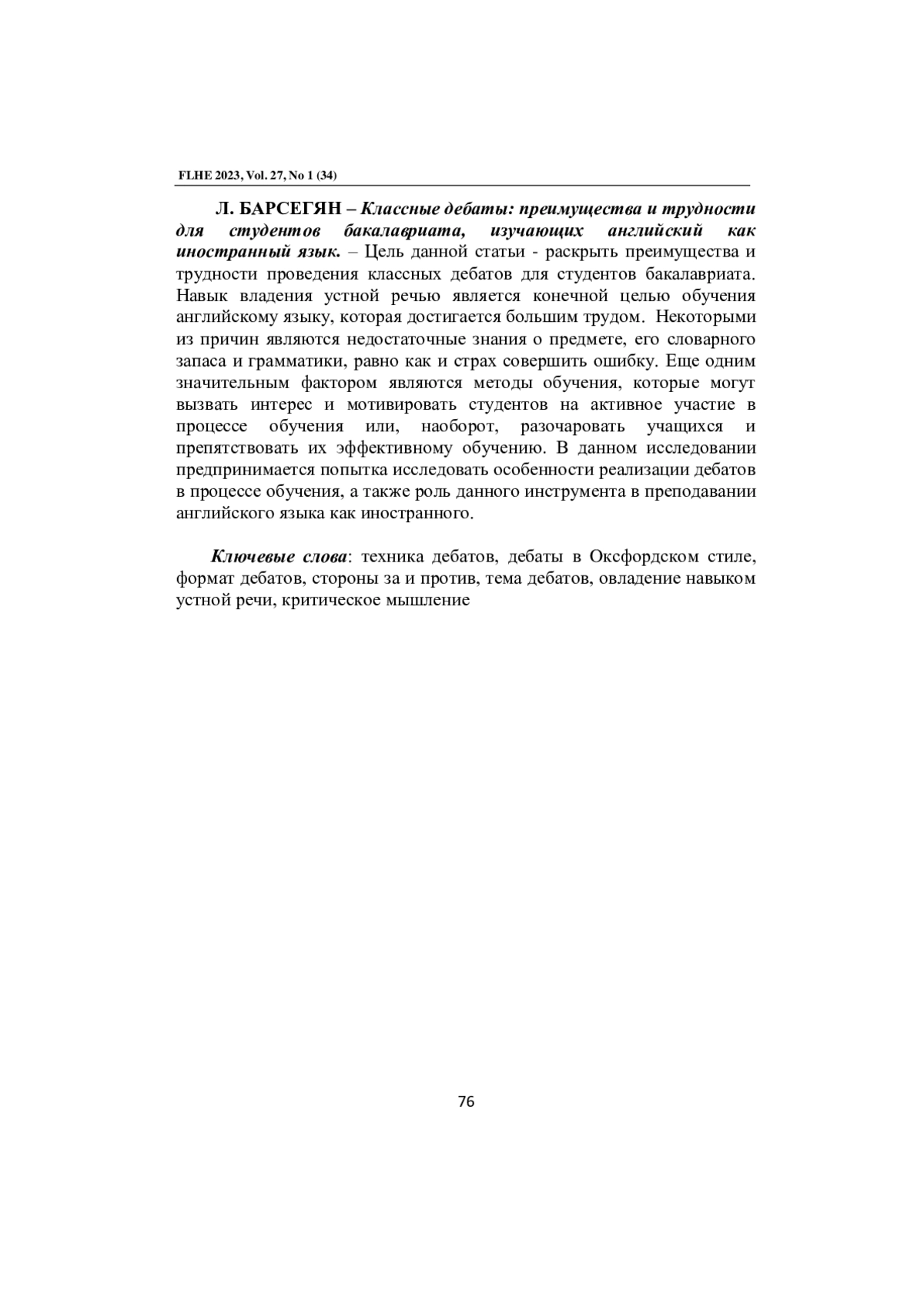 FLHE 2023, Vol. 27, No 1 (34)

Л. БАРСЕГЯН – Классные дебаты: преимущества и трудности для студентов бакалавриата, изучающих английский как иностранный язык. – Цель данной статьи - раскрыть преимущества и трудности проведения классных дебатов для студентов бакалавриата. Навык владения устной речью является конечной целью обучения английскому языку, которая достигается большим трудом. Некоторыми из причин являются недостаточные знания о предмете, его словарного запаса и грамматики, равно как и страх совершить ошибку. Еще одним значительным фактором являются методы обучения, которые могут вызвать интерес и мотивировать студентов на активное участие в процессе обучения или, наоборот, разочаровать учащихся и препятствовать их эффективному обучению. В данном исследовании предпринимается попытка исследовать особенности реализации дебатов в процессе обучения, а также роль данного инструмента в преподавании английского языка как иностранного.

Ключевые слова: техника дебатов, дебаты в Оксфордском стиле, формат дебатов, стороны за и против, тема дебатов, овладение навыком устной речи, критическое мышление

76